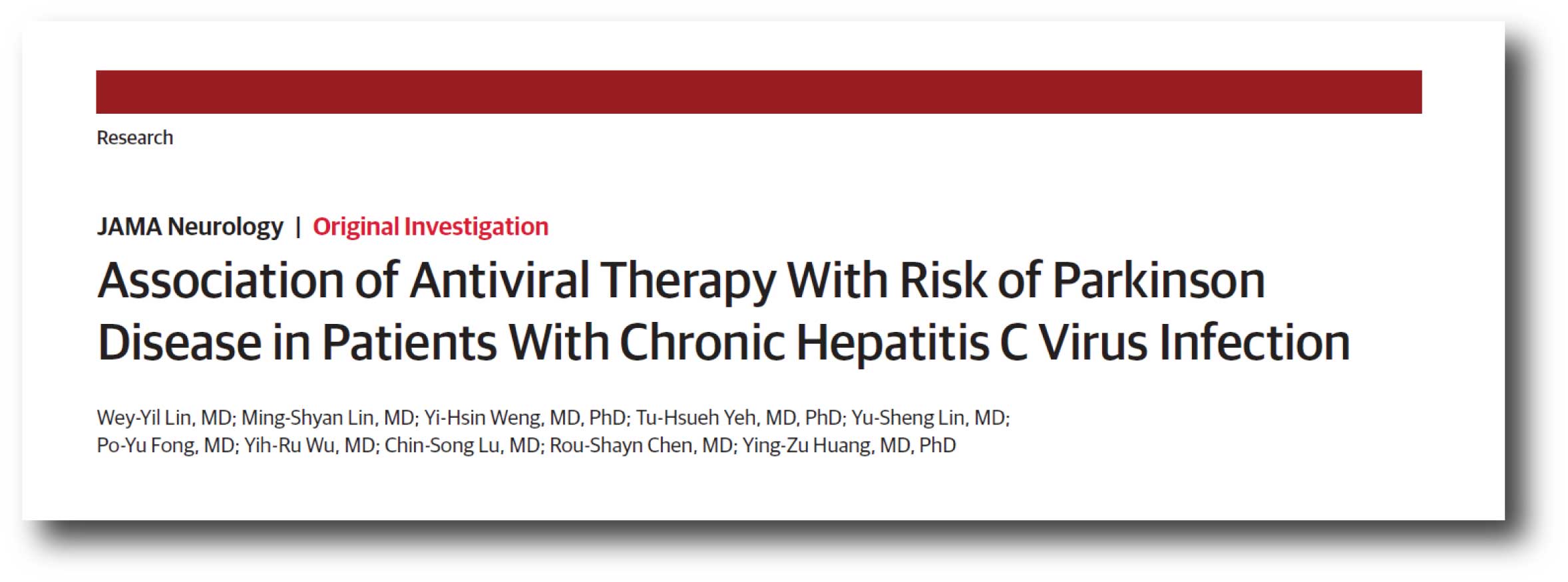 Research

JAMA Neurology | Original Investigation

Association of Antiviral Therapy With Risk of Parkinson Disease in Patients With Chronic Hepatitis C Virus Infection

Wey-Yil Lin, MD; Ming-Shyan Lin, MD; Yi-Hsin Weng, MD, PhD; Tu-Hsueh Yeh, MD, PhD; Yu-Sheng Lin, MD; Po-Yu Fong, MD; Yih-Ru Wu, MD; Chin-Song Lu, MD; Rou-Shayn Chen, MD; Ying-Zu Huang, MD, PhD